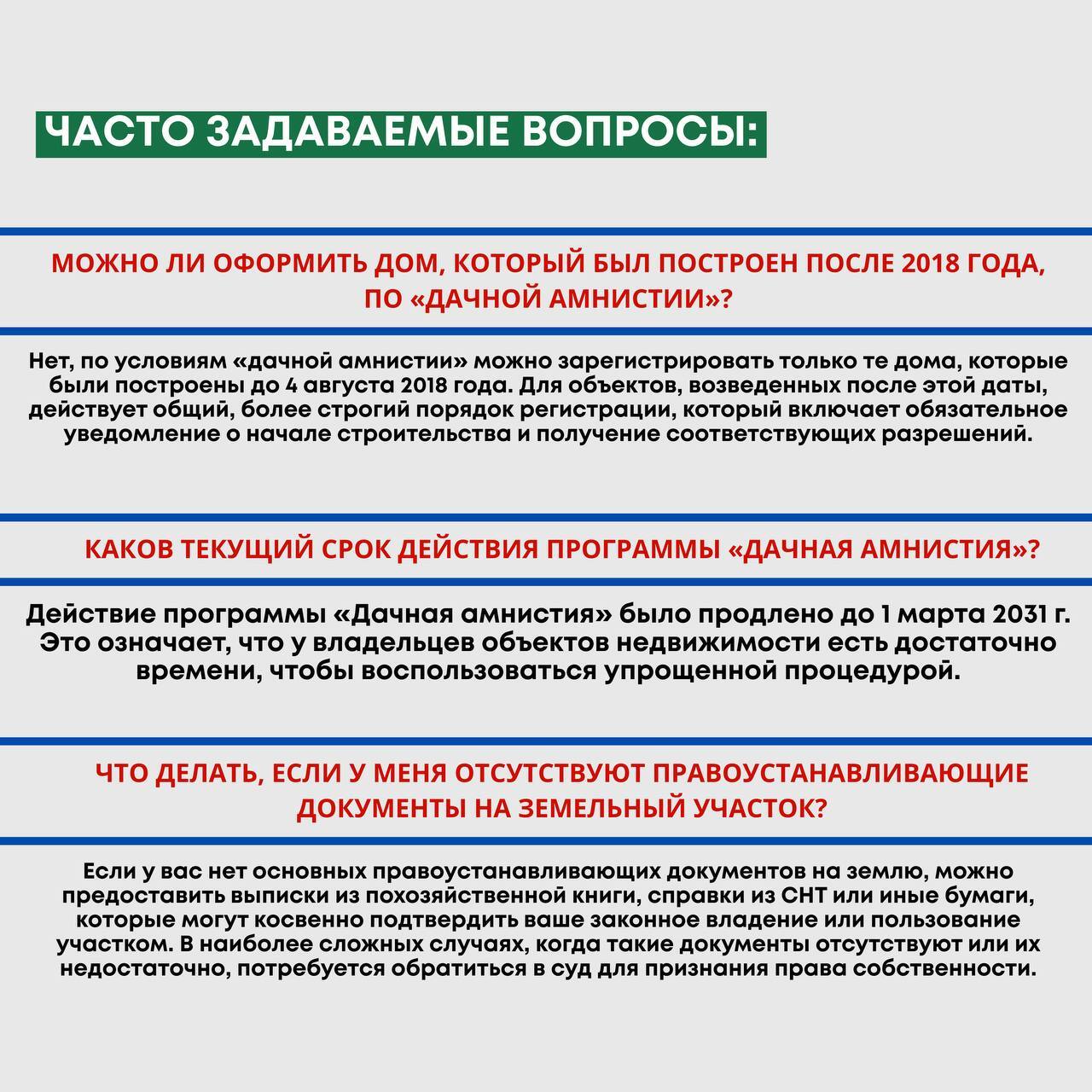 ЧАСТО ЗАДАВАЕМЫЕ ВОПРОСЫ:

МОЖНО ЛИ ОФОРМИТЬ ДОМ, КОТОРЫЙ БЫЛ ПОСТРОЕН ПОСЛЕ 2018 ГОДА, ПО «ДАЧНОЙ АМНИСТИИ»?

Нет, по условиям «дачной амнистии» можно зарегистрировать только те дома, которые были построены до 4 августа 2018 года. Для объектов, возведенных после этой даты, действует общий, более строгий порядок регистрации, который включает обязательное уведомление о начале строительства и получение соответствующих разрешений.

КАКОВ ТЕКУЩИЙ СРОК ДЕЙСТВИЯ ПРОГРАММЫ «ДАЧНАЯ АМНИСТИЯ»?

Действие программы «Дачная амнистия» было продлено до 1 марта 2031 г. Это означает, что у владельцев объектов недвижимости есть достаточно времени, чтобы воспользоваться упрощенной процедурой.

ЧТО ДЕЛАТЬ, ЕСЛИ У МЕНЯ ОТСУТСТВУЮТ ПРАВОУСТАНАВЛИВАЮЩИЕ ДОКУМЕНТЫ НА ЗЕМЕЛЬНЫЙ УЧАСТОК?

Если у вас нет основных правоустанавливающих документов на землю, можно предоставить выписки из похозяйственной книги, справки из СНТ или иные бумаги, которые могут косвенно подтвердить ваше законное владение или пользование участком. В наиболее сложных случаях, когда такие документы отсутствуют или их недостаточно, потребуется обратиться в суд для признания права собственности.